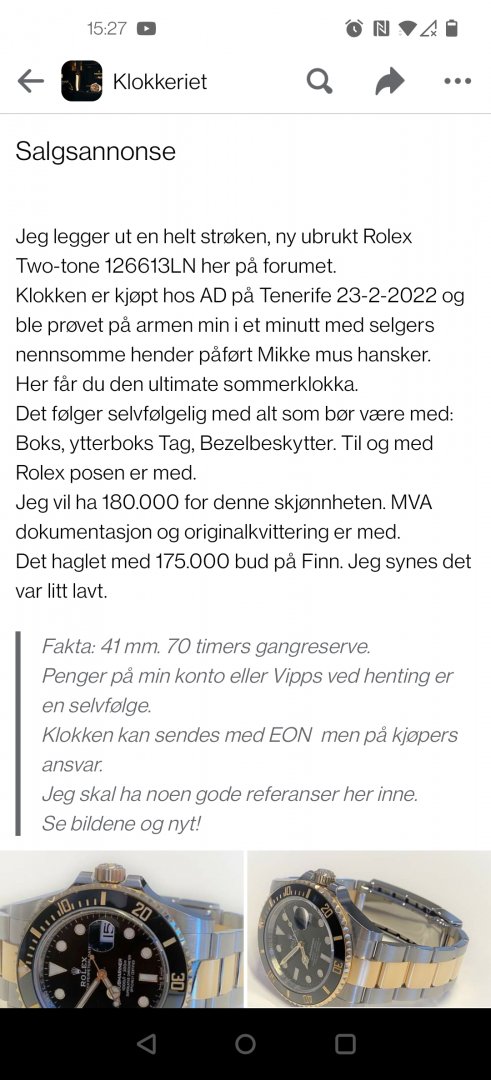 15:27

Klokkeriet

Salgsannonse

Jeg legger ut en helt strøken, ny ubrukt Rolex Two-tone 126613LN her på forumet.
Klokken er kjøpt hos AD på Tenerife 23-2-2022 og ble prøvet på armen min i et minutt med selgers nennsomme hender påført Mikke mus hansker.
Her får du den ultimate sommerklokka.
Det følger selvfølgelig med alt som bør være med: Boks, ytterboks Tag, Bezelbeskytter. Til og med Rolex posen er med.
Jeg vil ha 180.000 for denne skjønnheten. MVA dokumentasjon og originalkvittering er med.
Det haglet med 175.000 bud på Finn. Jeg synes det var litt lavt.

Fakta: 41 mm. 70 timers gangreserve.
Penger på min konto eller Vipps ved henting er en selvfølge.
Klokken kan sendes med EON men på kjøpers ansvar.
Jeg skal ha noen gode referanser her inne.
Se bildene og nyt!

ROLEX